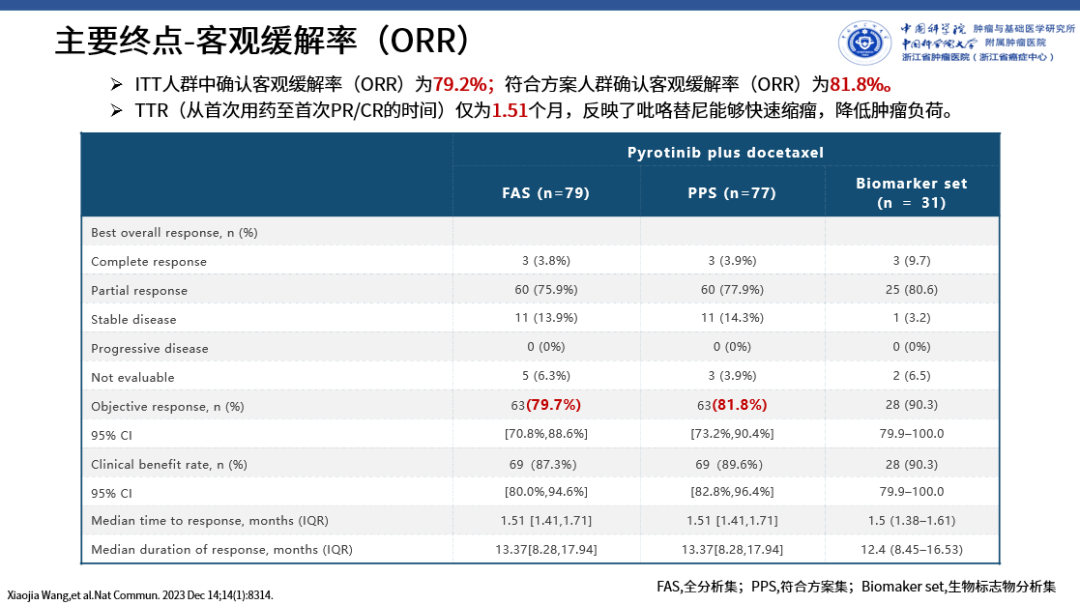 主要终点-客观缓解率（ORR）

中国科学院 肿瘤与基础医学研究所
中国科学院大学 附属肿瘤医院
浙江省肿瘤医院（浙江省癌症中心）

➢ ITT人群中确认客观缓解率（ORR）为79.2%；符合方案人群确认客观缓解率（ORR）为81.8%。
➢ TTR（从首次用药至首次PR/CR的时间）仅为1.51个月，反映了吡咯替尼能够快速缩瘤，降低肿瘤负荷。

| | Pyrotinib plus docetaxel | | |
|---|---|---|---|
| | FAS (n=79) | PPS (n=77) | Biomarker set (n = 31) |
| Best overall response, n (%) | | | |
| Complete response | 3 (3.8%) | 3 (3.9%) | 3 (9.7) |
| Partial response | 60 (75.9%) | 60 (77.9%) | 25 (80.6) |
| Stable disease | 11 (13.9%) | 11 (14.3%) | 1 (3.2) |
| Progressive disease | 0 (0%) | 0 (0%) | 0 (0%) |
| Not evaluable | 5 (6.3%) | 3 (3.9%) | 2 (6.5) |
| Objective response, n (%) | 63(79.7%) | 63(81.8%) | 28 (90.3) |
| 95% CI | [70.8%,88.6%] | [73.2%,90.4%] | 79.9–100.0 |
| Clinical benefit rate, n (%) | 69 (87.3%) | 69 (89.6%) | 28 (90.3) |
| 95% CI | [80.0%,94.6%] | [82.8%,96.4%] | 79.9–100.0 |
| Median time to response, months (IQR) | 1.51 [1.41,1.71] | 1.51 [1.41,1.71] | 1.5 (1.38–1.61) |
| Median duration of response, months (IQR) | 13.37[8.28,17.94] | 13.37[8.28,17.94] | 12.4 (8.45–16.53) |

Xiaojia Wang,et al.Nat Commun. 2023 Dec 14;14(1):8314.

FAS,全分析集；PPS,符合方案集；Biomaker set,生物标志物分析集